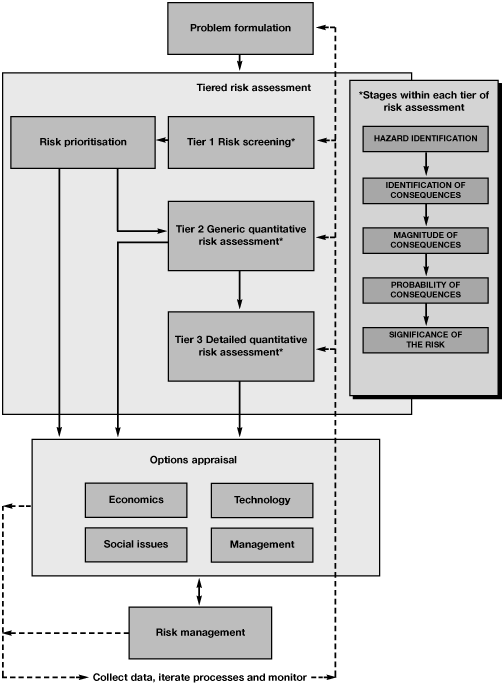 Problem formulation

Tiered risk assessment

Risk prioritisation

Tier 1 Risk screening*

Tier 2 Generic quantitative risk assessment*

Tier 3 Detailed quantitative risk assessment*

*Stages within each tier of risk assessment

HAZARD IDENTIFICATION

IDENTIFICATION OF CONSEQUENCES

MAGNITUDE OF CONSEQUENCES

PROBABILITY OF CONSEQUENCES

SIGNIFICANCE OF THE RISK

Options appraisal

Economics

Technology

Social issues

Management

Risk management

Collect data, iterate processes and monitor